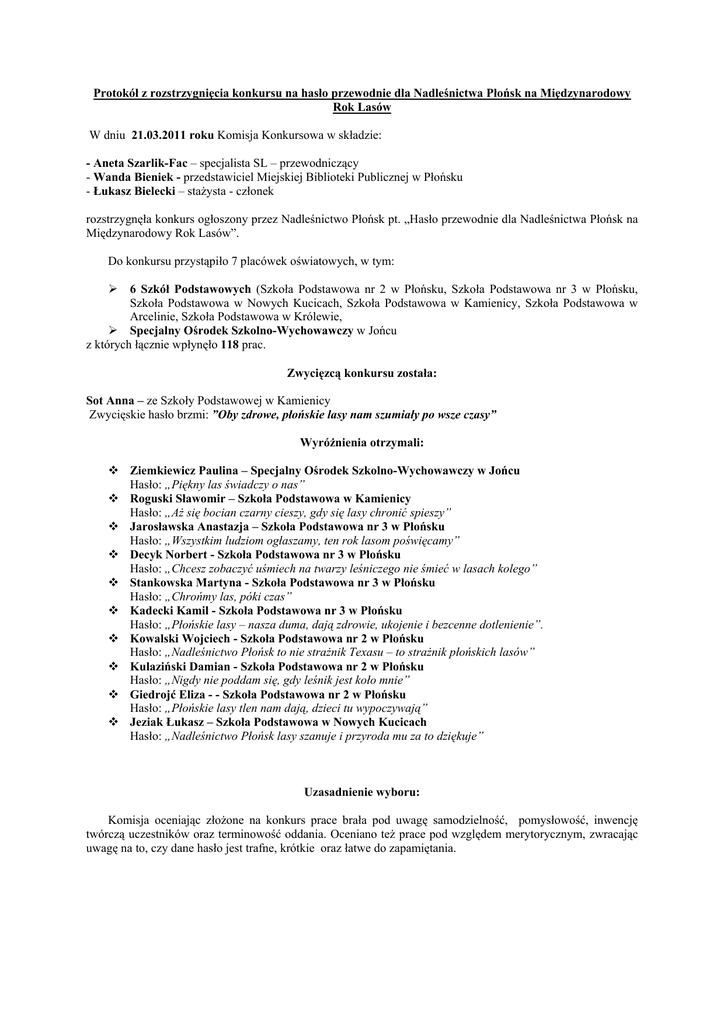 Protokół z rozstrzygnięcia konkursu na hasło przewodnie dla Nadleśnictwa Płońsk na Międzynarodowy Rok Lasów

W dniu 21.03.2011 roku Komisja Konkursowa w składzie:

- Aneta Szarlik-Fac – specjalista SL – przewodniczący
- Wanda Bieniek - przedstawiciel Miejskiej Biblioteki Publicznej w Płońsku
- Łukasz Bielecki – stażysta - członek

rozstrzygnęła konkurs ogłoszony przez Nadleśnictwo Płońsk pt. „Hasło przewodnie dla Nadleśnictwa Płońsk na Międzynarodowy Rok Lasów".

Do konkursu przystąpiło 7 placówek oświatowych, w tym:

➢ 6 Szkół Podstawowych (Szkoła Podstawowa nr 2 w Płońsku, Szkoła Podstawowa nr 3 w Płońsku, Szkoła Podstawowa w Nowych Kucicach, Szkoła Podstawowa w Kamienicy, Szkoła Podstawowa w Arcelinie, Szkoła Podstawowa w Królewie,
➢ Specjalny Ośrodek Szkolno-Wychowawczy w Jońcu
z których łącznie wpłynęło 118 prac.

Zwycięzcą konkursu została:

Sot Anna – ze Szkoły Podstawowej w Kamienicy
Zwycięskie hasło brzmi: "Oby zdrowe, płońskie lasy nam szumiały po wsze czasy"

Wyróżnienia otrzymali:

❖ Ziemkiewicz Paulina – Specjalny Ośrodek Szkolno-Wychowawczy w Jońcu
Hasło: „Piękny las świadczy o nas"
❖ Roguski Sławomir – Szkoła Podstawowa w Kamienicy
Hasło: „Aż się bocian czarny cieszy, gdy się lasy chronić spieszy"
❖ Jarosławska Anastazja – Szkoła Podstawowa nr 3 w Płońsku
Hasło: „Wszystkim ludziom ogłaszamy, ten rok lasom poświęcamy"
❖ Decyk Norbert - Szkoła Podstawowa nr 3 w Płońsku
Hasło: „Chcesz zobaczyć uśmiech na twarzy leśniczego nie śmieć w lasach kolego"
❖ Stankowska Martyna - Szkoła Podstawowa nr 3 w Płońsku
Hasło: „Chrońmy las, póki czas"
❖ Kadecki Kamil - Szkoła Podstawowa nr 3 w Płońsku
Hasło: „Płońskie lasy – nasza duma, dają zdrowie, ukojenie i bezcenne dotlenienie".
❖ Kowalski Wojciech - Szkoła Podstawowa nr 2 w Płońsku
Hasło: „Nadleśnictwo Płońsk to nie strażnik Texasu – to strażnik płońskich lasów"
❖ Kulaziński Damian - Szkoła Podstawowa nr 2 w Płońsku
Hasło: „Nigdy nie poddam się, gdy leśnik jest koło mnie"
❖ Giedrojć Eliza - - Szkoła Podstawowa nr 2 w Płońsku
Hasło: „Płońskie lasy tlen nam dają, dzieci tu wypoczywają"
❖ Jeziak Łukasz – Szkoła Podstawowa w Nowych Kucicach
Hasło: „Nadleśnictwo Płońsk lasy szanuje i przyroda mu za to dziękuje"

Uzasadnienie wyboru:

Komisja oceniając złożone na konkurs prace brała pod uwagę samodzielność, pomysłowość, inwencję twórczą uczestników oraz terminowość oddania. Oceniano też prace pod względem merytorycznym, zwracając uwagę na to, czy dane hasło jest trafne, krótkie oraz łatwe do zapamiętania.